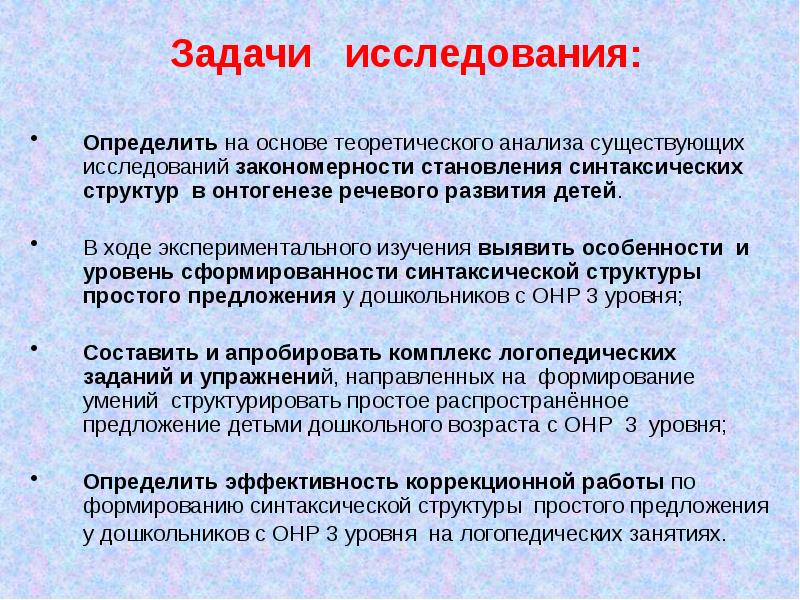 Задачи исследования:

• Определить на основе теоретического анализа существующих исследований закономерности становления синтаксических структур в онтогенезе речевого развития детей.

• В ходе экспериментального изучения выявить особенности и уровень сформированности синтаксической структуры простого предложения у дошкольников с ОНР 3 уровня;

• Составить и апробировать комплекс логопедических заданий и упражнений, направленных на формирование умений структурировать простое распространённое предложение детьми дошкольного возраста с ОНР 3 уровня;

• Определить эффективность коррекционной работы по формированию синтаксической структуры простого предложения у дошкольников с ОНР 3 уровня на логопедических занятиях.